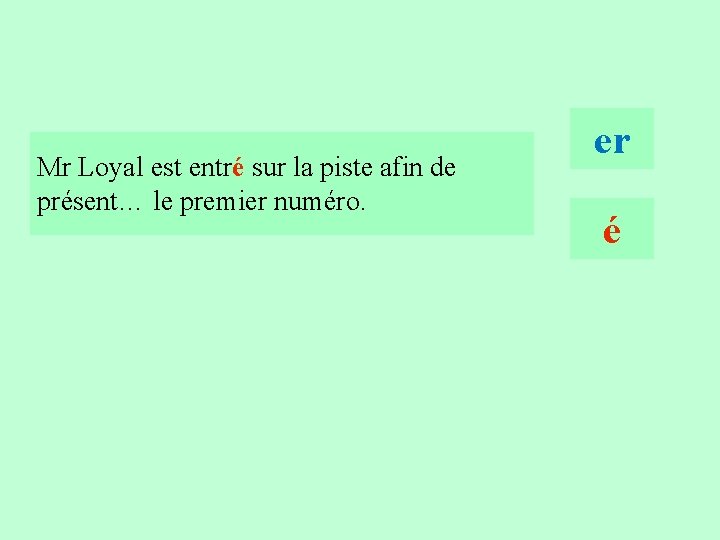 Mr Loyal est entré sur la piste afin de présent… le premier numéro.

er

é